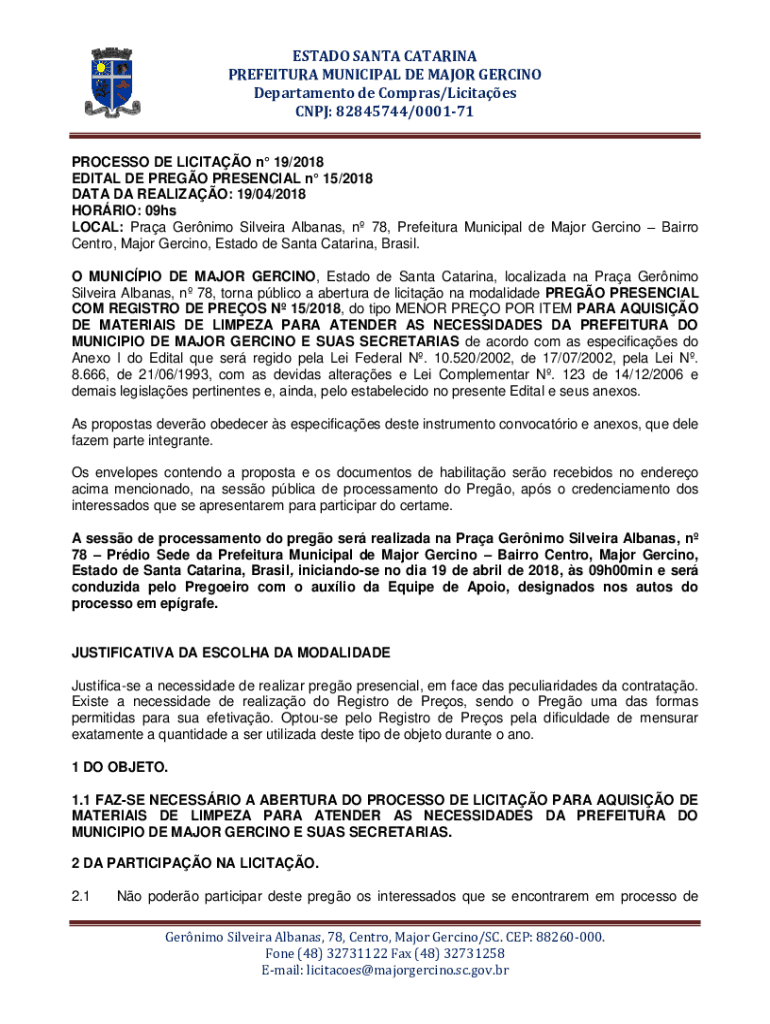 ESTADO SANTA CATARINA
PREFEITURA MUNICIPAL DE MAJOR GERCINO
Departamento de Compras/Licitações
CNPJ: 82845744/0001-71

PROCESSO DE LICITAÇÃO n° 19/2018
EDITAL DE PREGÃO PRESENCIAL n° 15/2018
DATA DA REALIZAÇÃO: 19/04/2018
HORÁRIO: 09hs
LOCAL: Praça Gerônimo Silveira Albanas, nº 78, Prefeitura Municipal de Major Gercino – Bairro Centro, Major Gercino, Estado de Santa Catarina, Brasil.

O MUNICÍPIO DE MAJOR GERCINO, Estado de Santa Catarina, localizada na Praça Gerônimo Silveira Albanas, nº 78, torna público a abertura de licitação na modalidade PREGÃO PRESENCIAL COM REGISTRO DE PREÇOS Nº 15/2018, do tipo MENOR PREÇO POR ITEM PARA AQUISIÇÃO DE MATERIAIS DE LIMPEZA PARA ATENDER AS NECESSIDADES DA PREFEITURA DO MUNICIPIO DE MAJOR GERCINO E SUAS SECRETARIAS de acordo com as especificações do Anexo I do Edital que será regido pela Lei Federal Nº. 10.520/2002, de 17/07/2002, pela Lei Nº. 8.666, de 21/06/1993, com as devidas alterações e Lei Complementar Nº. 123 de 14/12/2006 e demais legislações pertinentes e, ainda, pelo estabelecido no presente Edital e seus anexos.

As propostas deverão obedecer às especificações deste instrumento convocatório e anexos, que dele fazem parte integrante.

Os envelopes contendo a proposta e os documentos de habilitação serão recebidos no endereço acima mencionado, na sessão pública de processamento do Pregão, após o credenciamento dos interessados que se apresentarem para participar do certame.

A sessão de processamento do pregão será realizada na Praça Gerônimo Silveira Albanas, nº 78 – Prédio Sede da Prefeitura Municipal de Major Gercino – Bairro Centro, Major Gercino, Estado de Santa Catarina, Brasil, iniciando-se no dia 19 de abril de 2018, às 09h00min e será conduzida pelo Pregoeiro com o auxílio da Equipe de Apoio, designados nos autos do processo em epígrafe.

JUSTIFICATIVA DA ESCOLHA DA MODALIDADE

Justifica-se a necessidade de realizar pregão presencial, em face das peculiaridades da contratação. Existe a necessidade de realização do Registro de Preços, sendo o Pregão uma das formas permitidas para sua efetivação. Optou-se pelo Registro de Preços pela dificuldade de mensurar exatamente a quantidade a ser utilizada deste tipo de objeto durante o ano.

1 DO OBJETO.

1.1 FAZ-SE NECESSÁRIO A ABERTURA DO PROCESSO DE LICITAÇÃO PARA AQUISIÇÃO DE MATERIAIS DE LIMPEZA PARA ATENDER AS NECESSIDADES DA PREFEITURA DO MUNICIPIO DE MAJOR GERCINO E SUAS SECRETARIAS.

2 DA PARTICIPAÇÃO NA LICITAÇÃO.

2.1 Não poderão participar deste pregão os interessados que se encontrarem em processo de

Gerônimo Silveira Albanas, 78, Centro, Major Gercino/SC. CEP: 88260-000.
Fone (48) 32731122 Fax (48) 32731258
E-mail: licitacoes@majorgercino.sc.gov.br